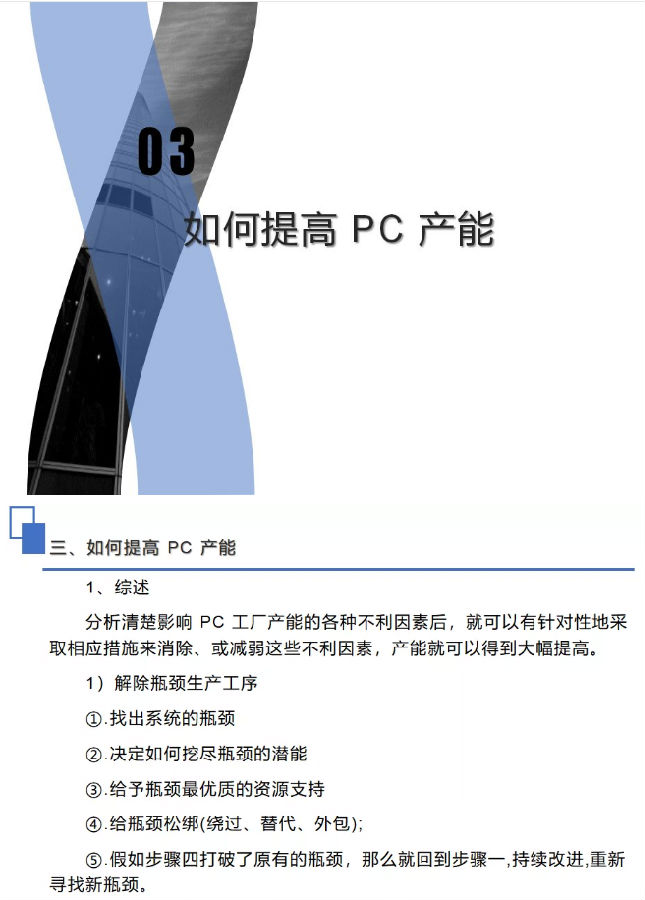 03

如何提高PC产能

三、如何提高PC产能

1、综述

分析清楚影响PC工厂产能的各种不利因素后，就可以有针对性地采取相应措施来消除、或减弱这些不利因素，产能就可以得到大幅提高。

1）解除瓶颈生产工序

①.找出系统的瓶颈

②.决定如何挖尽瓶颈的潜能

③.给予瓶颈最优质的资源支持

④.给瓶颈松绑(绕过、替代、外包);

⑤.假如步骤四打破了原有的瓶颈，那么就回到步骤一,持续改进,重新寻找新瓶颈。